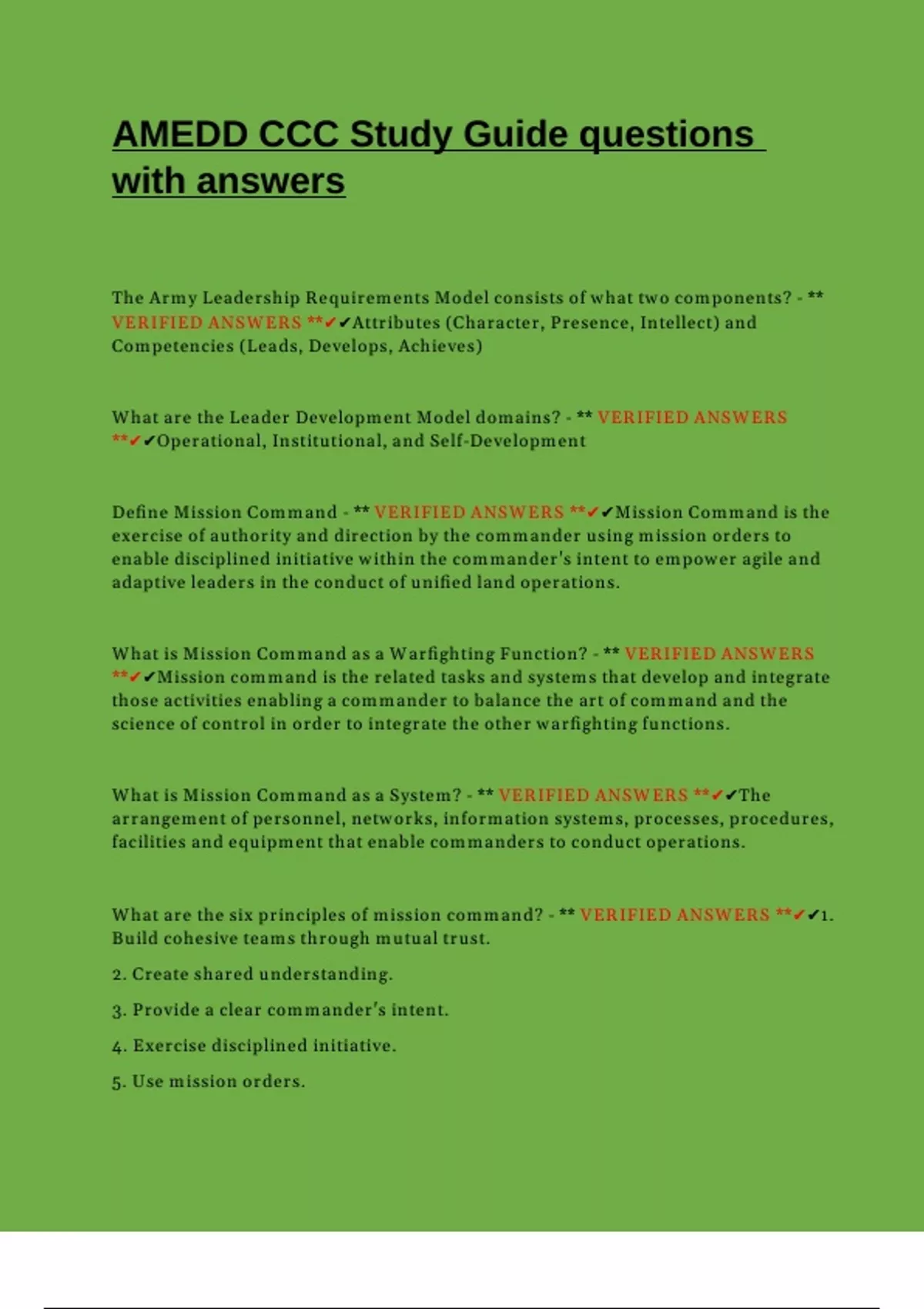 AMEDD CCC Study Guide questions with answers

The Army Leadership Requirements Model consists of what two components? - ** VERIFIED ANSWERS **✔✔Attributes (Character, Presence, Intellect) and Competencies (Leads, Develops, Achieves)

What are the Leader Development Model domains? - ** VERIFIED ANSWERS **✔✔Operational, Institutional, and Self-Development

Define Mission Command - ** VERIFIED ANSWERS **✔✔Mission Command is the exercise of authority and direction by the commander using mission orders to enable disciplined initiative within the commander's intent to empower agile and adaptive leaders in the conduct of unified land operations.

What is Mission Command as a Warfighting Function? - ** VERIFIED ANSWERS **✔✔Mission command is the related tasks and systems that develop and integrate those activities enabling a commander to balance the art of command and the science of control in order to integrate the other warfighting functions.

What is Mission Command as a System? - ** VERIFIED ANSWERS **✔✔The arrangement of personnel, networks, information systems, processes, procedures, facilities and equipment that enable commanders to conduct operations.

What are the six principles of mission command? - ** VERIFIED ANSWERS **✔✔1. Build cohesive teams through mutual trust.

2. Create shared understanding.

3. Provide a clear commander's intent.

4. Exercise disciplined initiative.

5. Use mission orders.